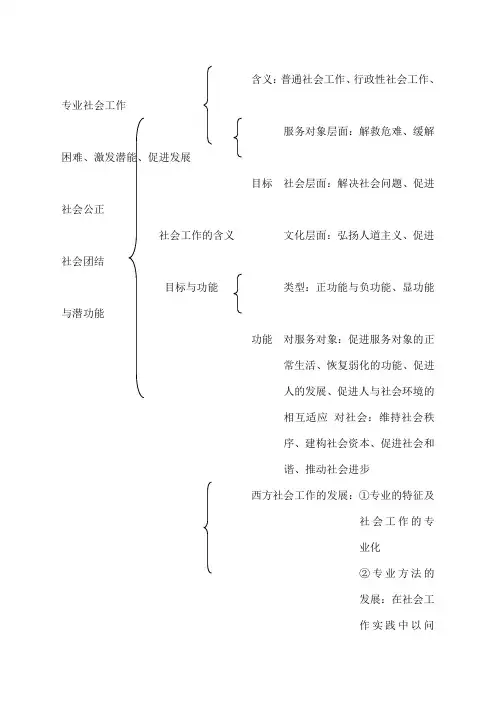 含义：普通社会工作、行政性社会工作、

专业社会工作

服务对象层面：解救危难、缓解

困难、激发潜能、促进发展

目标 社会层面：解决社会问题、促进

社会公正

社会工作的含义 文化层面：弘扬人道主义、促进

社会团结

目标与功能 类型：正功能与负功能、显功能

与潜功能

功能 对服务对象：促进服务对象的正常生活、恢复弱化的功能、促进人的发展、促进人与社会环境的相互适应 对社会：维持社会秩序、建构社会资本、促进社会和谐、推动社会进步

西方社会工作的发展：①专业的特征及社会工作的专业化

②专业方法的发展：在社会工作实践中以问